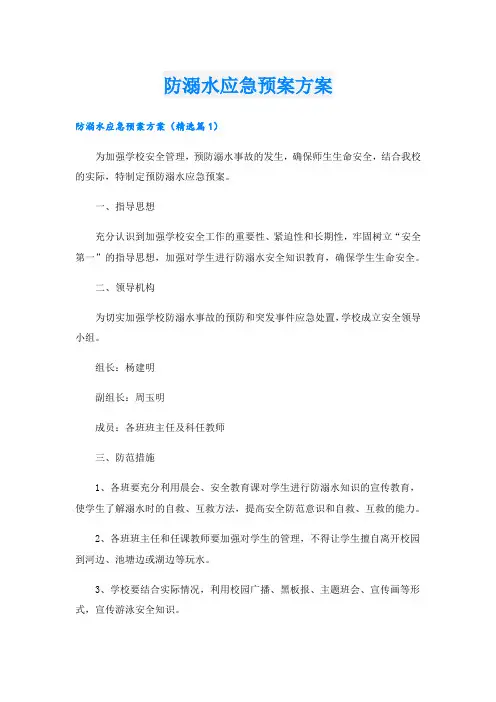 防溺水应急预案方案

防溺水应急预案方案（精选篇1）

为加强学校安全管理，预防溺水事故的发生，确保师生生命安全，结合我校的实际，特制定预防溺水应急预案。

一、指导思想

充分认识到加强学校安全工作的重要性、紧迫性和长期性，牢固树立“安全第一”的指导思想，加强对学生进行防溺水安全知识教育，确保学生生命安全。

二、领导机构

为切实加强学校防溺水事故的预防和突发事件应急处置，学校成立安全领导小组。

组长：杨建明

副组长：周玉明

成员：各班班主任及科任教师

三、防范措施

1、各班要充分利用晨会、安全教育课对学生进行防溺水知识的宣传教育，使学生了解溺水时的自救、互救方法，提高安全防范意识和自救、互救的能力。

2、各班班主任和任课教师要加强对学生的管理，不得让学生擅自离开校园到河边、池塘边或湖边等玩水。

3、学校要结合实际情况，利用校园广播、黑板报、主题班会、宣传画等形式，宣传游泳安全知识。